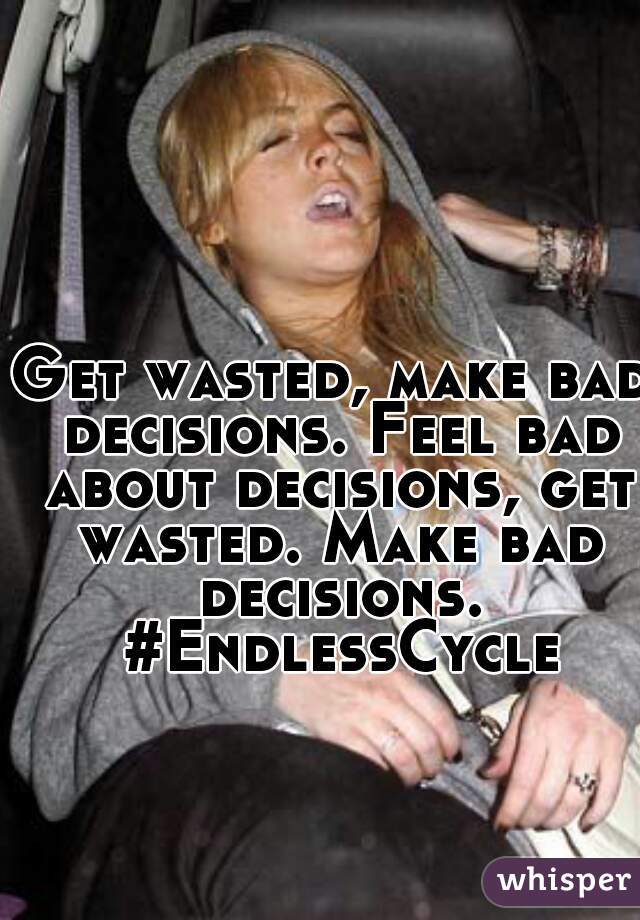 Get wasted, make bad decisions. Feel bad about decisions, get wasted. Make bad decisions. #EndlessCycle

whisper